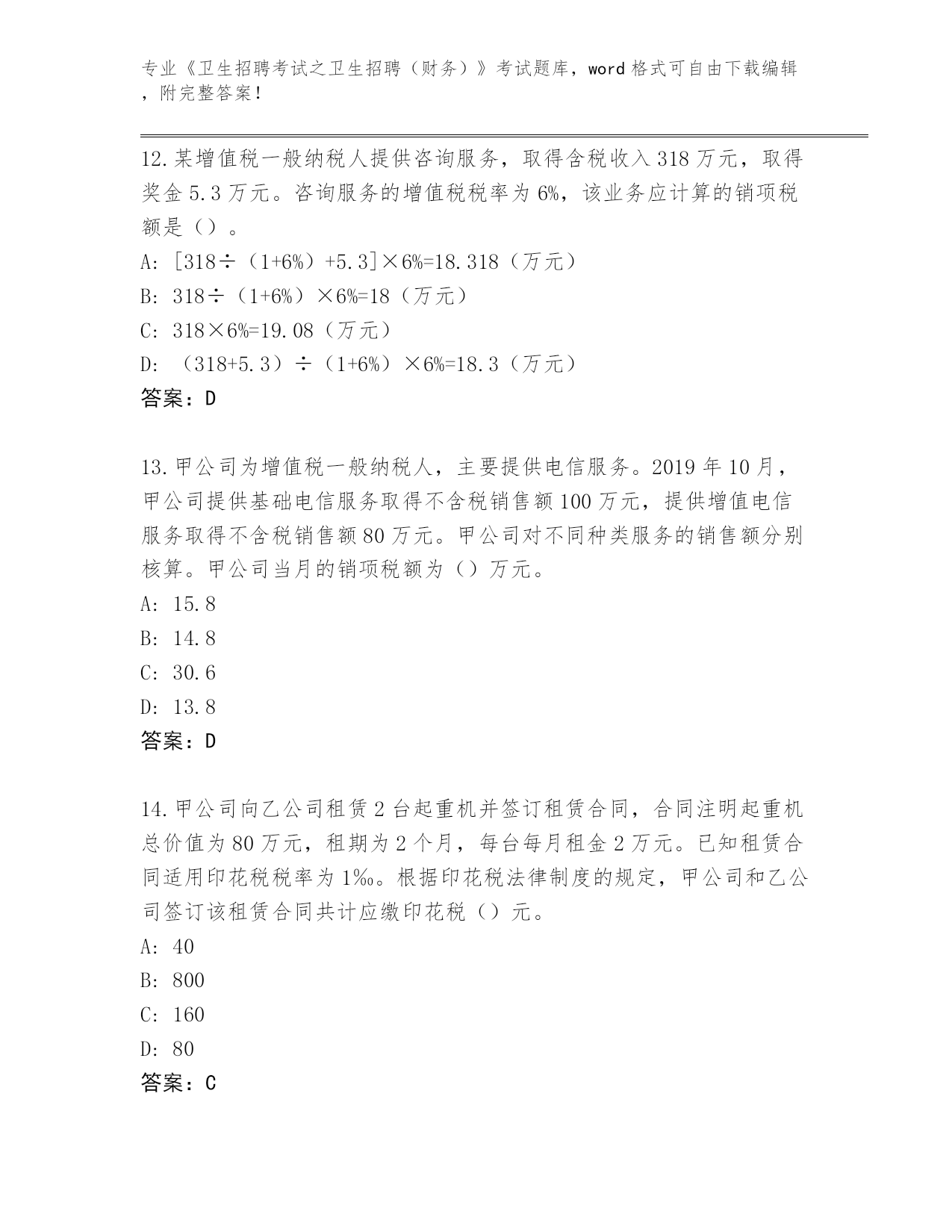 专业《卫生招聘考试之卫生招聘（财务）》考试题库，word 格式可自由下载编辑，附完整答案！

12.某增值税一般纳税人提供咨询服务，取得含税收入 318 万元，取得奖金 5.3 万元。咨询服务的增值税税率为 6%，该业务应计算的销项税额是（）。
A: [318÷（1+6%）+5.3]×6%=18.318（万元）
B: 318÷（1+6%）×6%=18（万元）
C: 318×6%=19.08（万元）
D: （318+5.3）÷（1+6%）×6%=18.3（万元）
答案：D

13.甲公司为增值税一般纳税人，主要提供电信服务。2019 年 10 月，甲公司提供基础电信服务取得不含税销售额 100 万元，提供增值电信服务取得不含税销售额 80 万元。甲公司对不同种类服务的销售额分别核算。甲公司当月的销项税额为（）万元。
A: 15.8
B: 14.8
C: 30.6
D: 13.8
答案：D

14.甲公司向乙公司租赁 2 台起重机并签订租赁合同，合同注明起重机总价值为 80 万元，租期为 2 个月，每台每月租金 2 万元。已知租赁合同适用印花税税率为 1‰。根据印花税法律制度的规定，甲公司和乙公司签订该租赁合同共计应缴印花税（）元。
A: 40
B: 800
C: 160
D: 80
答案：C